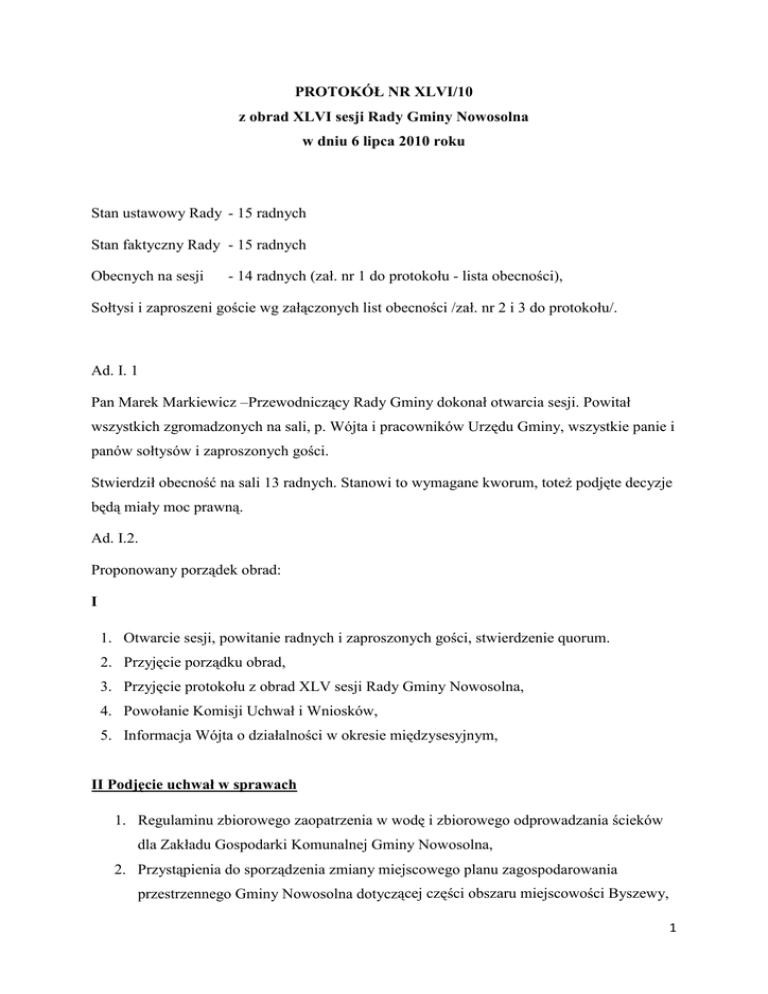 PROTOKÓŁ NR XLVI/10
z obrad XLVI sesji Rady Gminy Nowosolna
w dniu 6 lipca 2010 roku

Stan ustawowy Rady - 15 radnych

Stan faktyczny Rady - 15 radnych

Obecnych na sesji - 14 radnych (zał. nr 1 do protokołu - lista obecności),

Sołtysi i zaproszeni goście wg załączonych list obecności /zał. nr 2 i 3 do protokołu/.

Ad. I. 1

Pan Marek Markiewicz –Przewodniczący Rady Gminy dokonał otwarcia sesji. Powitał wszystkich zgromadzonych na sali, p. Wójta i pracowników Urzędu Gminy, wszystkie panie i panów sołtysów i zaproszonych gości.

Stwierdził obecność na sali 13 radnych. Stanowi to wymagane kworum, toteż podjęte decyzje będą miały moc prawną.

Ad. I.2.

Proponowany porządek obrad:

I

1. Otwarcie sesji, powitanie radnych i zaproszonych gości, stwierdzenie quorum.
2. Przyjęcie porządku obrad,
3. Przyjęcie protokołu z obrad XLV sesji Rady Gminy Nowosolna,
4. Powołanie Komisji Uchwał i Wniosków,
5. Informacja Wójta o działalności w okresie międzysesyjnym,

II Podjęcie uchwał w sprawach

1. Regulaminu zbiorowego zaopatrzenia w wodę i zbiorowego odprowadzania ścieków dla Zakładu Gospodarki Komunalnej Gminy Nowosolna,
2. Przystąpienia do sporządzenia zmiany miejscowego planu zagospodarowania przestrzennego Gminy Nowosolna dotyczącej części obszaru miejscowości Byszewy,

1